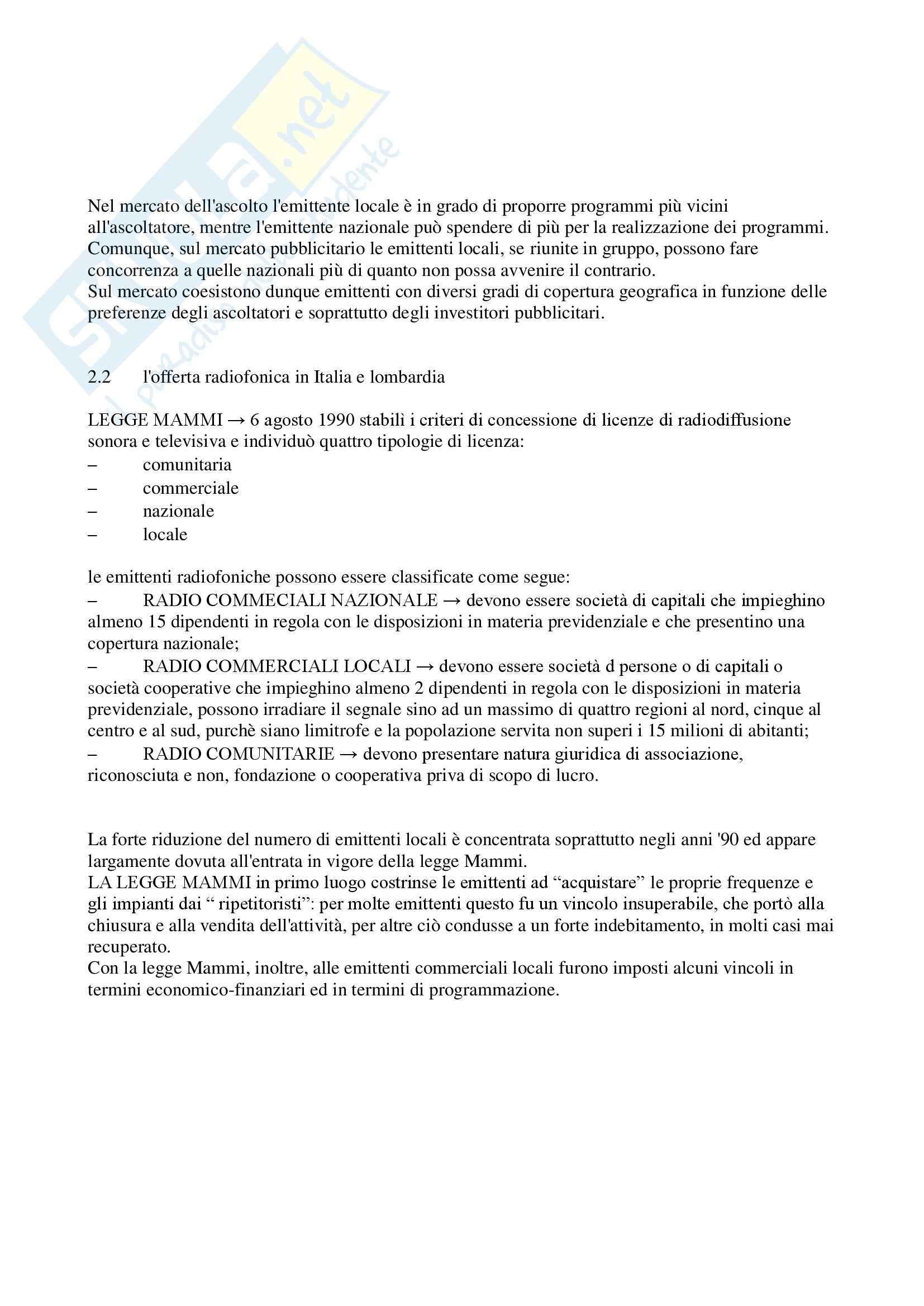 Skuola.net
il paradiso dello studente

Nel mercato dell'ascolto l'emittente locale è in grado di proporre programmi più vicini all'ascoltatore, mentre l'emittente nazionale può spendere di più per la realizzazione dei programmi. Comunque, sul mercato pubblicitario le emittenti locali, se riunite in gruppo, possono fare concorrenza a quelle nazionali più di quanto non possa avvenire il contrario.
Sul mercato coesistono dunque emittenti con diversi gradi di copertura geografica in funzione delle preferenze degli ascoltatori e soprattutto degli investitori pubblicitari.

2.2 l'offerta radiofonica in Italia e lombardia

LEGGE MAMMI → 6 agosto 1990 stabilì i criteri di concessione di licenze di radiodiffusione sonora e televisiva e individuò quattro tipologie di licenza:
– comunitaria
– commerciale
– nazionale
– locale

le emittenti radiofoniche possono essere classificate come segue:
– RADIO COMMECIALI NAZIONALE → devono essere società di capitali che impieghino almeno 15 dipendenti in regola con le disposizioni in materia previdenziale e che presentino una copertura nazionale;
– RADIO COMMERCIALI LOCALI → devono essere società d persone o di capitali o società cooperative che impieghino almeno 2 dipendenti in regola con le disposizioni in materia previdenziale, possono irradiare il segnale sino ad un massimo di quattro regioni al nord, cinque al centro e al sud, purchè siano limitrofe e la popolazione servita non superi i 15 milioni di abitanti;
– RADIO COMUNITARIE → devono presentare natura giuridica di associazione, riconosciuta e non, fondazione o cooperativa priva di scopo di lucro.

La forte riduzione del numero di emittenti locali è concentrata soprattutto negli anni '90 ed appare largamente dovuta all'entrata in vigore della legge Mammi.
LA LEGGE MAMMI in primo luogo costrinse le emittenti ad “acquistare” le proprie frequenze e gli impianti dai “ ripetitoristi”: per molte emittenti questo fu un vincolo insuperabile, che portò alla chiusura e alla vendita dell'attività, per altre ciò condusse a un forte indebitamento, in molti casi mai recuperato.
Con la legge Mammi, inoltre, alle emittenti commerciali locali furono imposti alcuni vincoli in termini economico-finanziari ed in termini di programmazione.